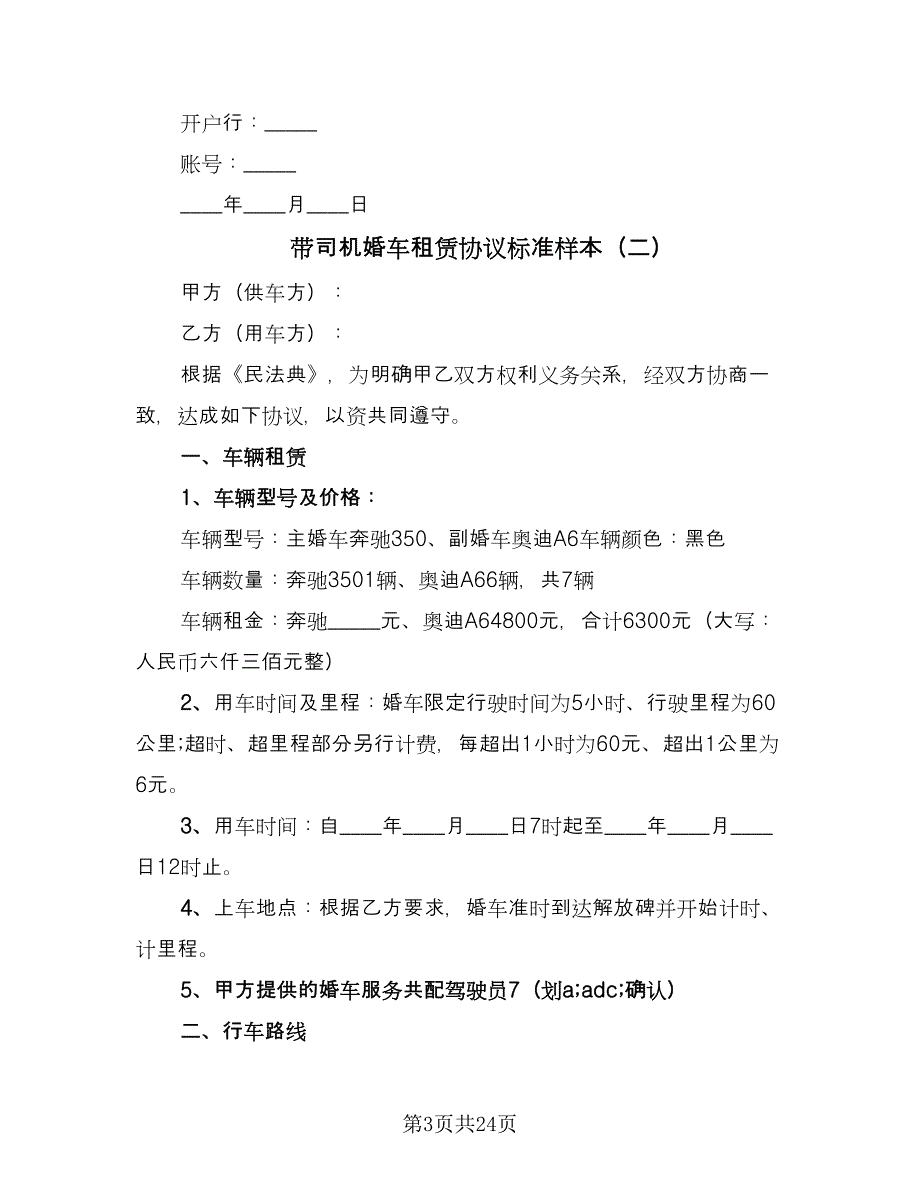 开户行：_____

账号：_____

____年____月____日

带司机婚车租赁协议标准样本（二）

甲方（供车方）：

乙方（用车方）：

根据《民法典》，为明确甲乙双方权利义务关系，经双方协商一致，达成如下协议，以资共同遵守。

一、车辆租赁

1、车辆型号及价格：

车辆型号：主婚车奔驰350、副婚车奥迪A6车辆颜色：黑色

车辆数量：奔驰3501辆、奥迪A66辆，共7辆

车辆租金：奔驰_____元、奥迪A64800元，合计6300元（大写：人民币六仟三佰元整）

2、用车时间及里程：婚车限定行驶时间为5小时、行驶里程为60公里;超时、超里程部分另行计费，每超出1小时为60元、超出1公里为6元。

3、用车时间：自____年____月____日7时起至____年____月____日12时止。

4、上车地点：根据乙方要求，婚车准时到达解放碑并开始计时、计里程。

5、甲方提供的婚车服务共配驾驶员7（划a;adc;确认）

二、行车路线

第3页共24页